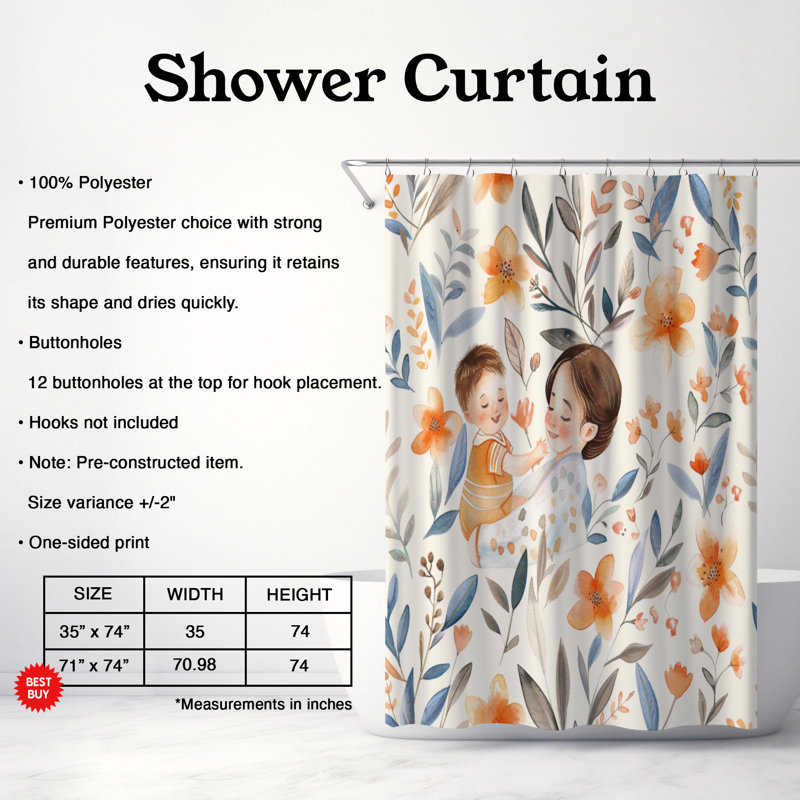 Shower Curtain

• 100% Polyester

Premium Polyester choice with strong and durable features, ensuring it retains its shape and dries quickly.

• Buttonholes

12 buttonholes at the top for hook placement.

• Hooks not included

• Note: Pre-constructed item.

Size variance +/-2"

• One-sided print

| SIZE | WIDTH | HEIGHT |
|---|---|---|
| 35" x 74" | 35 | 74 |
| 71" x 74" | 70.98 | 74 |

BEST BUY

*Measurements in inches